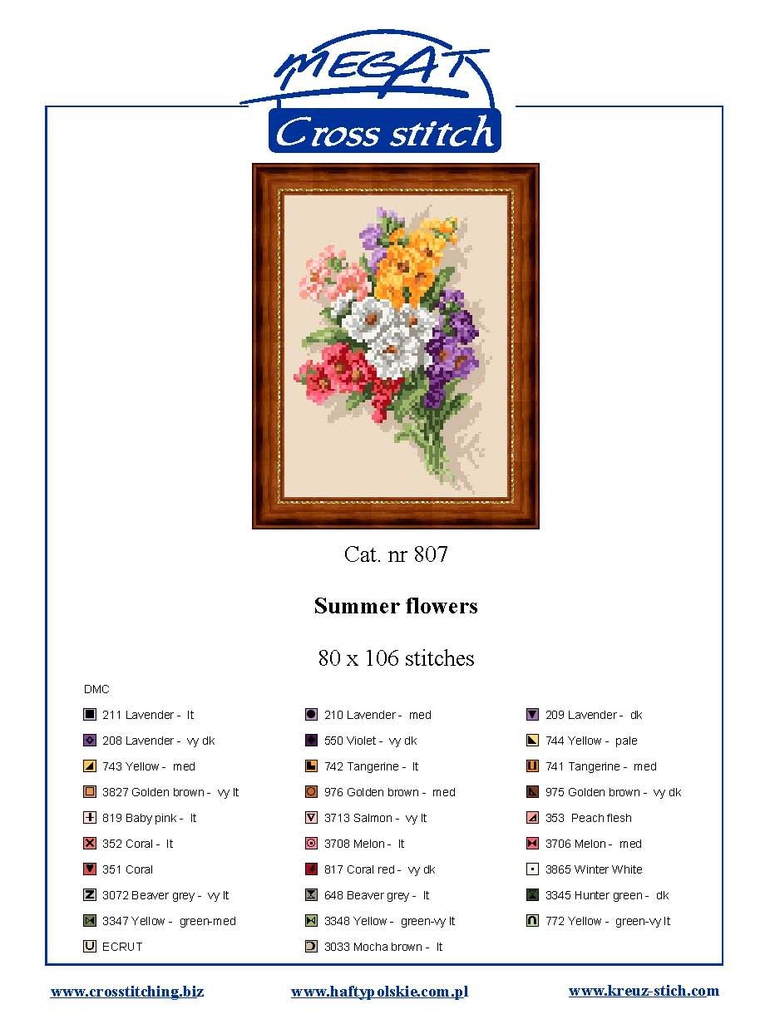 MEGAT
Cross stitch

Cat. nr 807

Summer flowers

80 x 106 stitches

DMC

211 Lavender - lt
208 Lavender - vy dk
743 Yellow - med
3827 Golden brown - vy lt
819 Baby pink - lt
352 Coral - lt
351 Coral
3072 Beaver grey - vy lt
3347 Yellow - green-med
ECRUT

210 Lavender - med
550 Violet - vy dk
742 Tangerine - lt
976 Golden brown - med
3713 Salmon - vy lt
3708 Melon - lt
817 Coral red - vy dk
648 Beaver grey - lt
3348 Yellow - green-vy lt
3033 Mocha brown - lt

209 Lavender - dk
744 Yellow - pale
741 Tangerine - med
975 Golden brown - vy dk
353 Peach flesh
3706 Melon - med
3865 Winter White
3345 Hunter green - dk
772 Yellow - green-vy lt

www.crosstitching.biz www.haftypolskie.com.pl www.kreuz-stich.com